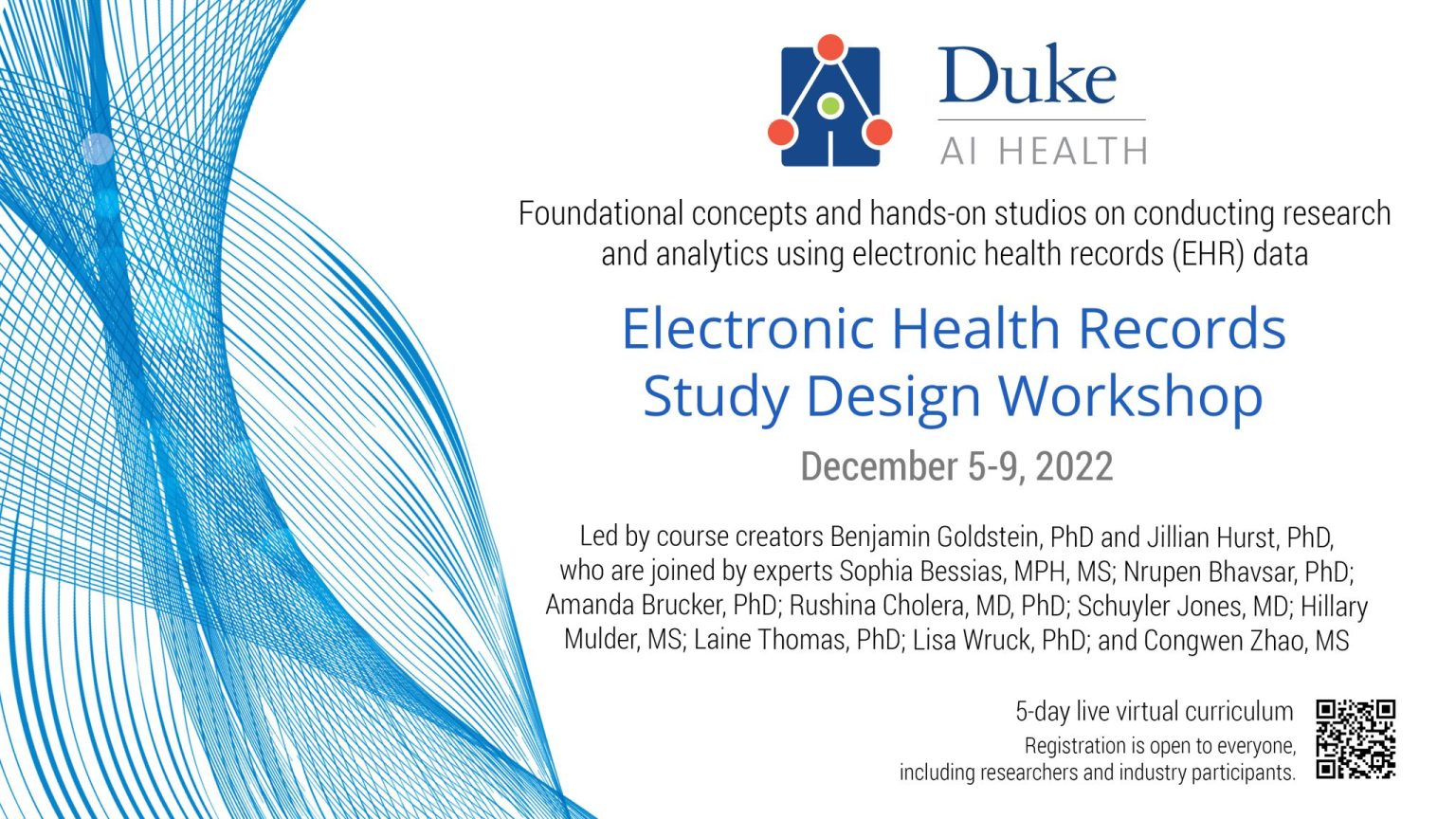 Duke
AI HEALTH

Foundational concepts and hands-on studios on conducting research and analytics using electronic health records (EHR) data

Electronic Health Records
Study Design Workshop

December 5-9, 2022

Led by course creators Benjamin Goldstein, PhD and Jillian Hurst, PhD, who are joined by experts Sophia Bessias, MPH, MS; Nrupen Bhavsar, PhD; Amanda Brucker, PhD; Rushina Cholera, MD, PhD; Schuyler Jones, MD; Hillary Mulder, MS; Laine Thomas, PhD; Lisa Wruck, PhD; and Congwen Zhao, MS

5-day live virtual curriculum
Registration is open to everyone, including researchers and industry participants.